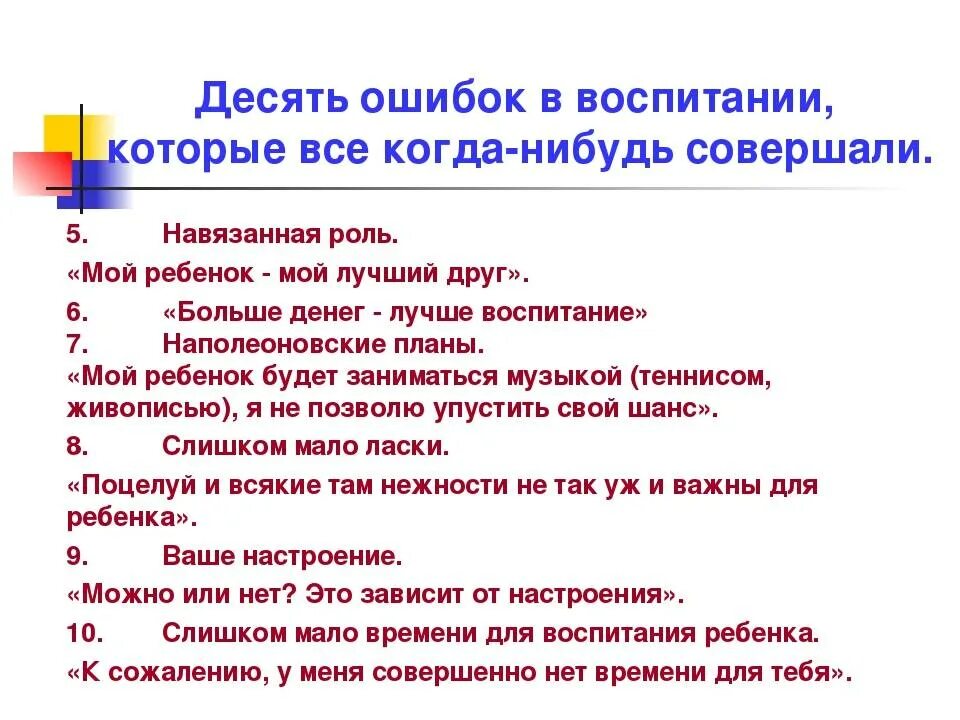 Десять ошибок в воспитании, которые все когда-нибудь совершали.

5. Навязанная роль.

«Мой ребенок - мой лучший друг».

6. «Больше денег - лучше воспитание»

7. Наполеоновские планы.

«Мой ребенок будет заниматься музыкой (теннисом, живописью), я не позволю упустить свой шанс».

8. Слишком мало ласки.

«Поцелуй и всякие там нежности не так уж и важны для ребенка».

9. Ваше настроение.

«Можно или нет? Это зависит от настроения».

10. Слишком мало времени для воспитания ребенка.

«К сожалению, у меня совершенно нет времени для тебя».